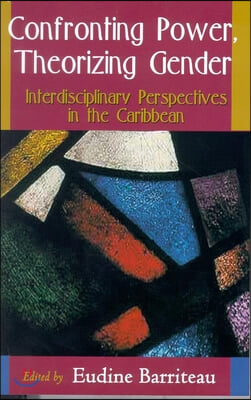 Confronting Power, Theorizing Gender

Interdisciplinary Perspectives in the Caribbean

Edited by Eudine Barriteau